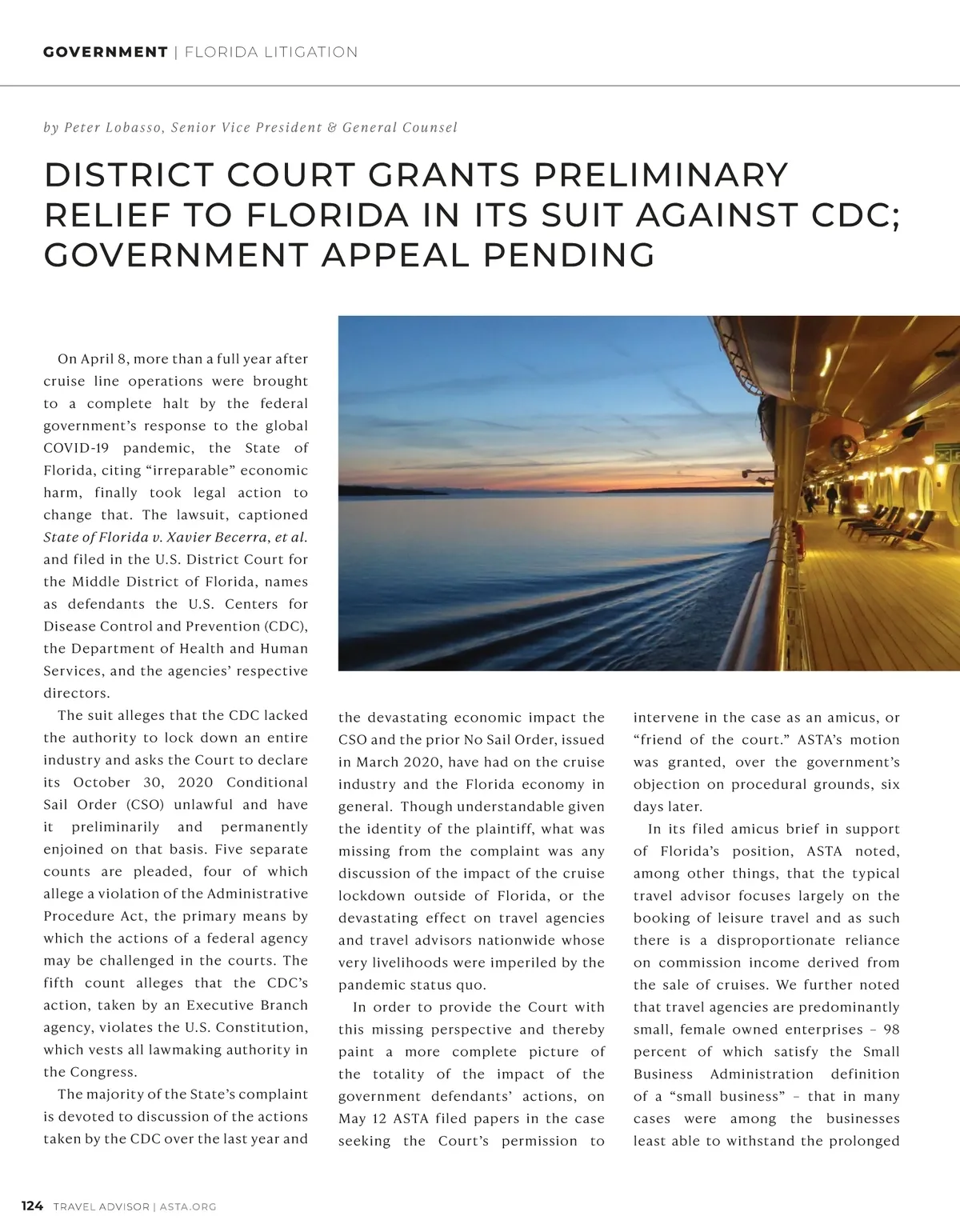 GOVERNMENT | FLORIDA LITIGATION

by Peter Lobasso, Senior Vice President & General Counsel

DISTRICT COURT GRANTS PRELIMINARY RELIEF TO FLORIDA IN ITS SUIT AGAINST CDC; GOVERNMENT APPEAL PENDING

On April 8, more than a full year after cruise line operations were brought to a complete halt by the federal government's response to the global COVID-19 pandemic, the State of Florida, citing "irreparable" economic harm, finally took legal action to change that. The lawsuit, captioned State of Florida v. Xavier Becerra, et al. and filed in the U.S. District Court for the Middle District of Florida, names as defendants the U.S. Centers for Disease Control and Prevention (CDC), the Department of Health and Human Services, and the agencies' respective directors.

The suit alleges that the CDC lacked the authority to lock down an entire industry and asks the Court to declare its October 30, 2020 Conditional Sail Order (CSO) unlawful and have it preliminarily and permanently enjoined on that basis. Five separate counts are pleaded, four of which allege a violation of the Administrative Procedure Act, the primary means by which the actions of a federal agency may be challenged in the courts. The fifth count alleges that the CDC's action, taken by an Executive Branch agency, violates the U.S. Constitution, which vests all lawmaking authority in the Congress.

The majority of the State's complaint is devoted to discussion of the actions taken by the CDC over the last year and the devastating economic impact the CSO and the prior No Sail Order, issued in March 2020, have had on the cruise industry and the Florida economy in general. Though understandable given the identity of the plaintiff, what was missing from the complaint was any discussion of the impact of the cruise lockdown outside of Florida, or the devastating effect on travel agencies and travel advisors nationwide whose very livelihoods were imperiled by the pandemic status quo.

In order to provide the Court with this missing perspective and thereby paint a more complete picture of the totality of the impact of the government defendants' actions, on May 12 ASTA filed papers in the case seeking the Court's permission to intervene in the case as an amicus, or "friend of the court." ASTA's motion was granted, over the government's objection on procedural grounds, six days later.

In its filed amicus brief in support of Florida's position, ASTA noted, among other things, that the typical travel advisor focuses largely on the booking of leisure travel and as such there is a disproportionate reliance on commission income derived from the sale of cruises. We further noted that travel agencies are predominantly small, female owned enterprises – 98 percent of which satisfy the Small Business Administration definition of a "small business" – that in many cases were among the businesses least able to withstand the prolonged

124 TRAVEL ADVISOR | ASTA.ORG